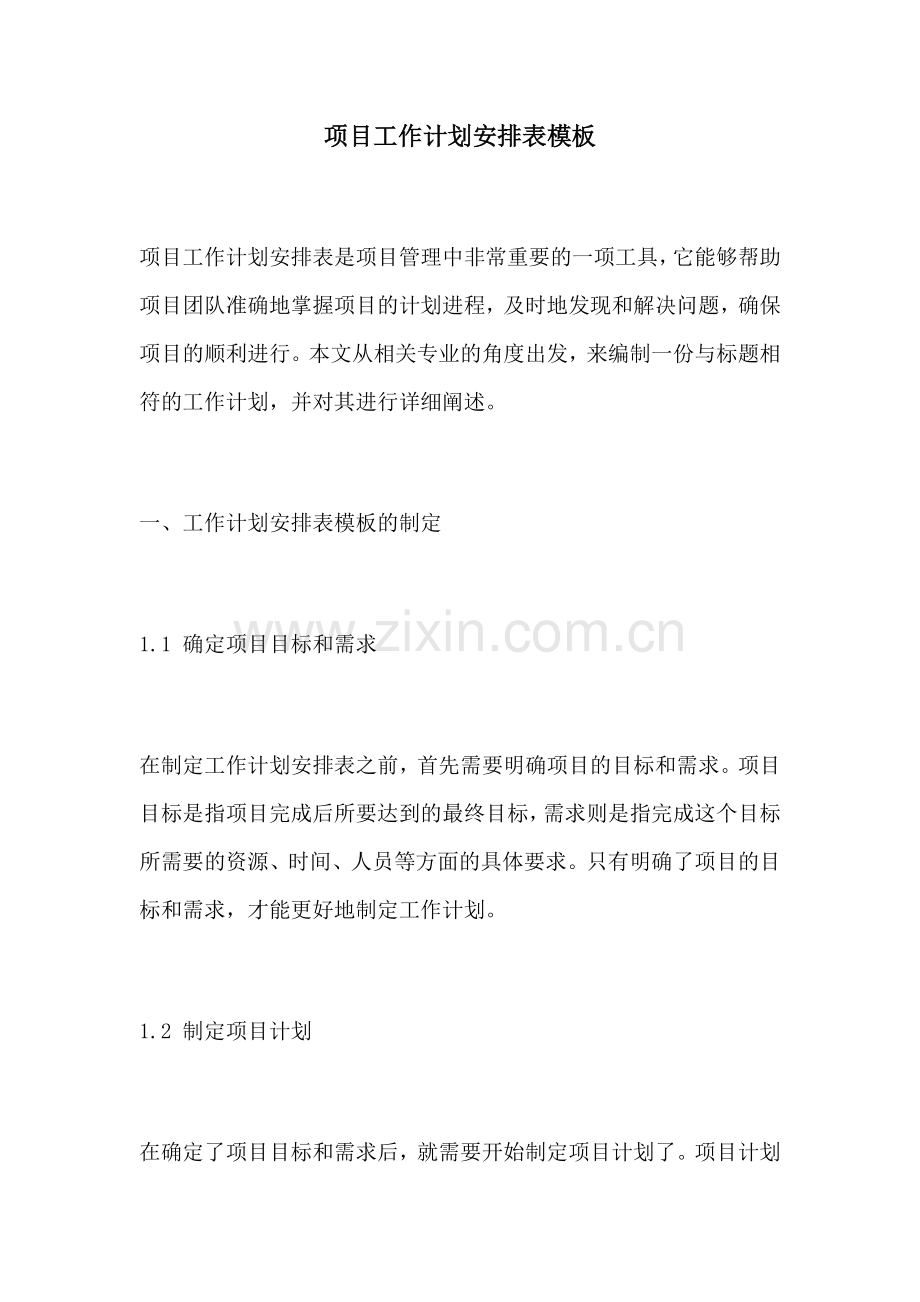 项目工作计划安排表模板

项目工作计划安排表是项目管理中非常重要的一项工具，它能够帮助项目团队准确地掌握项目的计划进程，及时地发现和解决问题，确保项目的顺利进行。本文从相关专业的角度出发，来编制一份与标题相符的工作计划，并对其进行详细阐述。

一、工作计划安排表模板的制定

1.1 确定项目目标和需求

www.zixin.com.cn

在制定工作计划安排表之前，首先需要明确项目的目标和需求。项目目标是指项目完成后所要达到的最终目标，需求则是指完成这个目标所需要的资源、时间、人员等方面的具体要求。只有明确了项目的目标和需求，才能更好地制定工作计划。

1.2 制定项目计划

在确定了项目目标和需求后，就需要开始制定项目计划了。项目计划